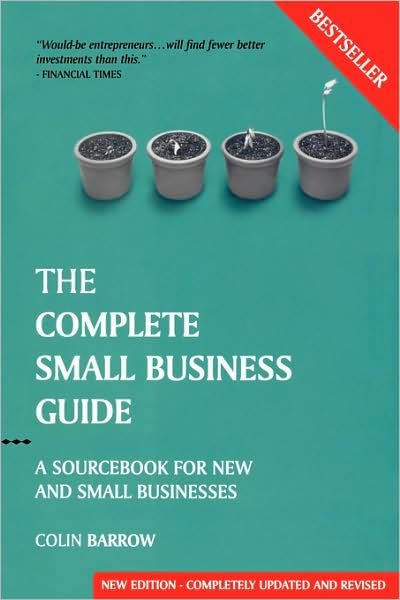 BESTSELLER

"Would-be entrepreneurs…will find fewer better investments than this."
- FINANCIAL TIMES

THE COMPLETE SMALL BUSINESS GUIDE

A SOURCEBOOK FOR NEW AND SMALL BUSINESSES

COLIN BARROW

NEW EDITION - COMPLETELY UPDATED AND REVISED